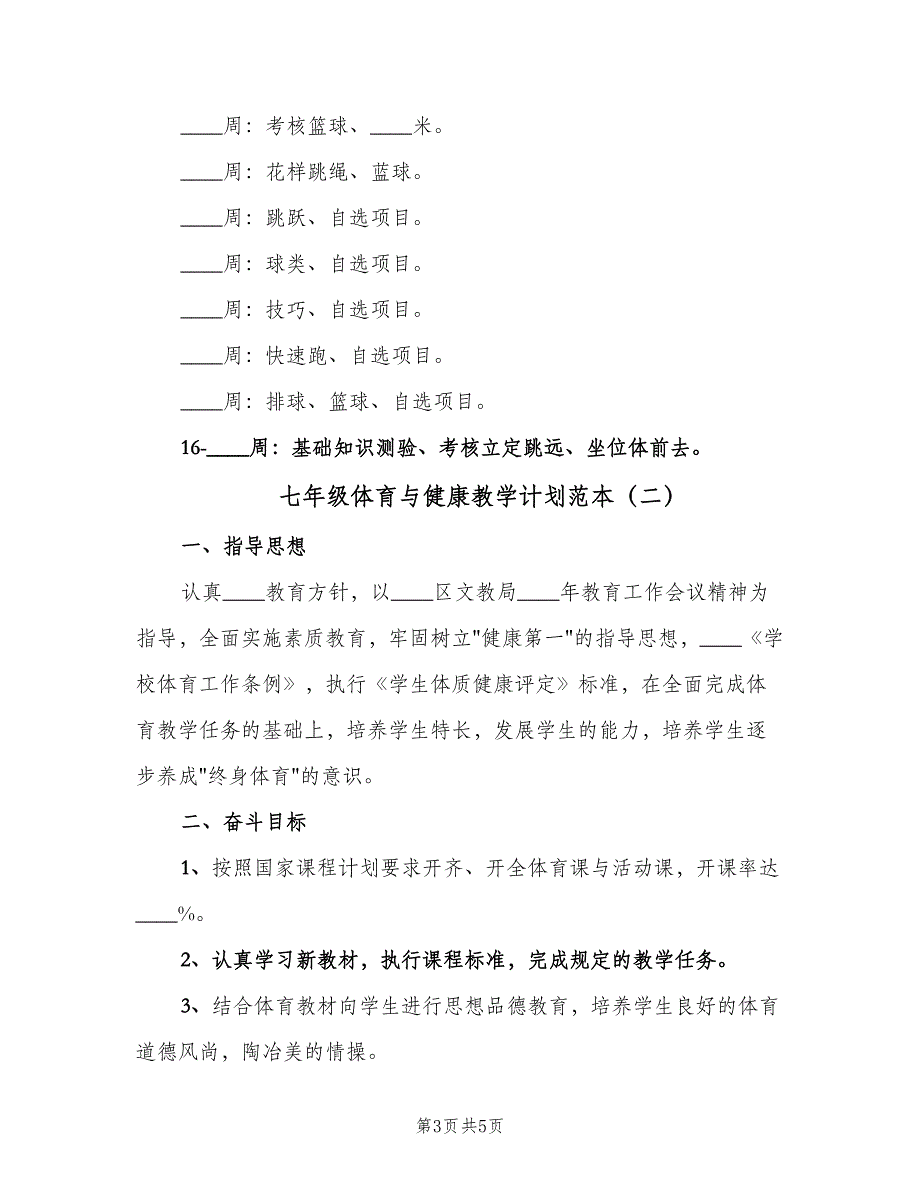 ____周：考核篮球、____米。

____周：花样跳绳、蓝球。

____周：跳跃、自选项目。

____周：球类、自选项目。

____周：技巧、自选项目。

____周：快速跑、自选项目。

____周：排球、篮球、自选项目。

16-____周：基础知识测验、考核立定跳远、坐位体前去。

七年级体育与健康教学计划范本（二）

一、指导思想

认真____教育方针，以____区文教局____年教育工作会议精神为指导，全面实施素质教育，牢固树立"健康第一"的指导思想，____《学校体育工作条例》，执行《学生体质健康评定》标准，在全面完成体育教学任务的基础上，培养学生特长，发展学生的能力，培养学生逐步养成"终身体育"的意识。

二、奋斗目标

1、按照国家课程计划要求开齐、开全体育课与活动课，开课率达____%。

2、认真学习新教材，执行课程标准，完成规定的教学任务。

3、结合体育教材向学生进行思想品德教育，培养学生良好的体育道德风尚，陶冶美的情操。

第3页 共5页